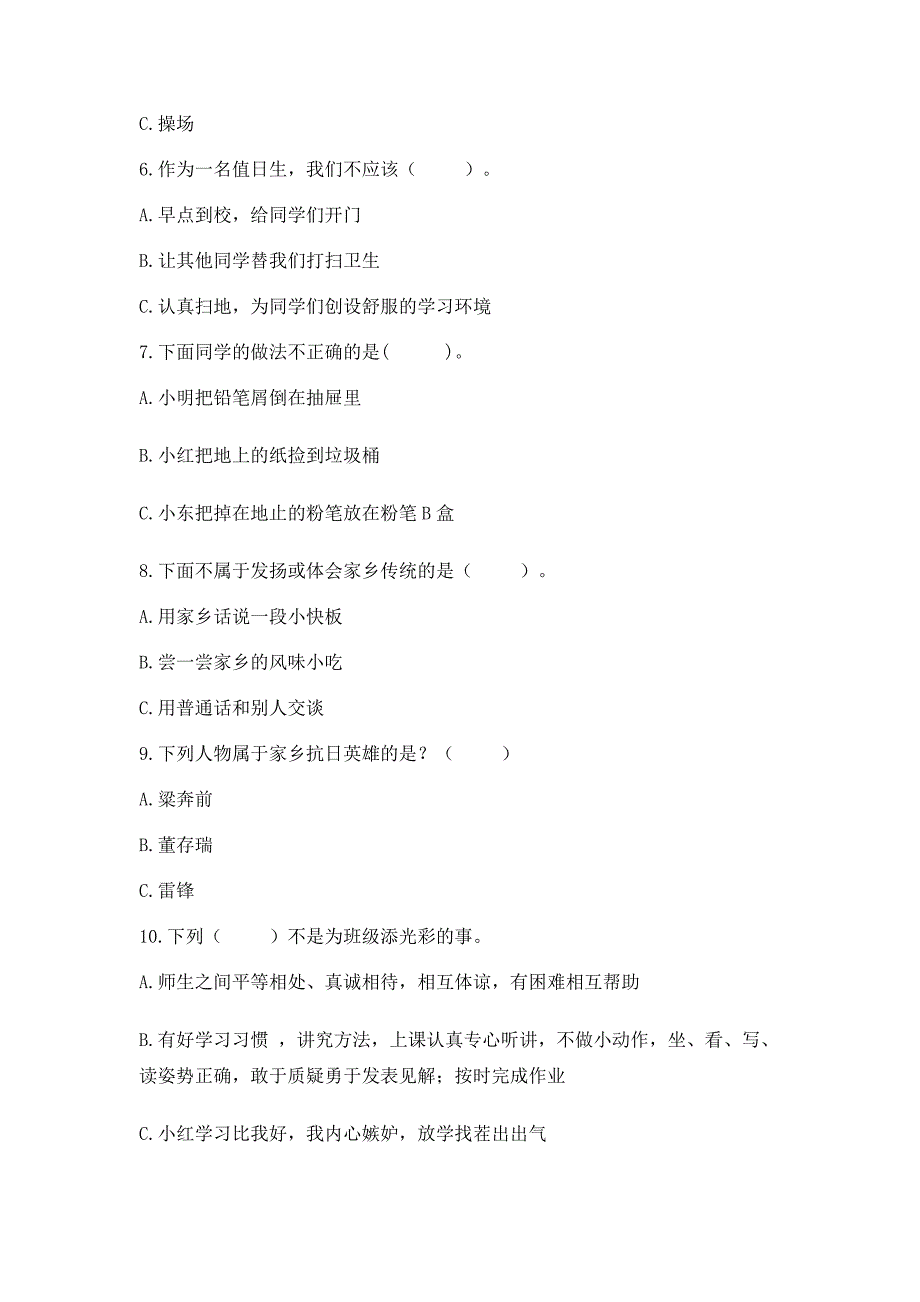 C. 操场

6. 作为一名值日生，我们不应该（　　）。

A. 早点到校，给同学们开门

B. 让其他同学替我们打扫卫生

C. 认真扫地，为同学们创设舒服的学习环境

7. 下面同学的做法不正确的是(　　)。

A. 小明把铅笔屑倒在抽屉里

B. 小红把地上的纸捡到垃圾桶

C. 小东把掉在地止的粉笔放在粉笔 B 盒

8. 下面不属于发扬或体会家乡传统的是（　　）。

A. 用家乡话说一段小快板

B. 尝一尝家乡的风味小吃

C. 用普通话和别人交谈

9. 下列人物属于家乡抗日英雄的是？（　　）

A. 梁奔前

B. 董存瑞

C. 雷锋

10. 下列（　　）不是为班级添光彩的事。

A. 师生之间平等相处、真诚相待，相互体谅，有困难相互帮助

B. 有好学习习惯 ，讲究方法，上课认真专心听讲，不做小动作，坐、看、写、读姿势正确，敢于质疑勇于发表见解；按时完成作业

C. 小红学习比我好，我内心嫉妒，放学找茬出出气